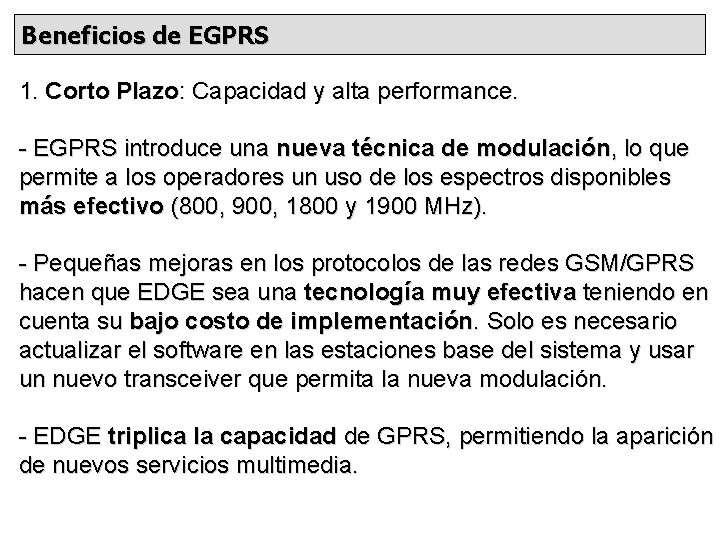 Beneficios de EGPRS

1. Corto Plazo: Capacidad y alta performance.

- EGPRS introduce una nueva técnica de modulación, lo que permite a los operadores un uso de los espectros disponibles más efectivo (800, 900, 1800 y 1900 MHz).

- Pequeñas mejoras en los protocolos de las redes GSM/GPRS hacen que EDGE sea una tecnología muy efectiva teniendo en cuenta su bajo costo de implementación. Solo es necesario actualizar el software en las estaciones base del sistema y usar un nuevo transceiver que permita la nueva modulación.

- EDGE triplica la capacidad de GPRS, permitiendo la aparición de nuevos servicios multimedia.